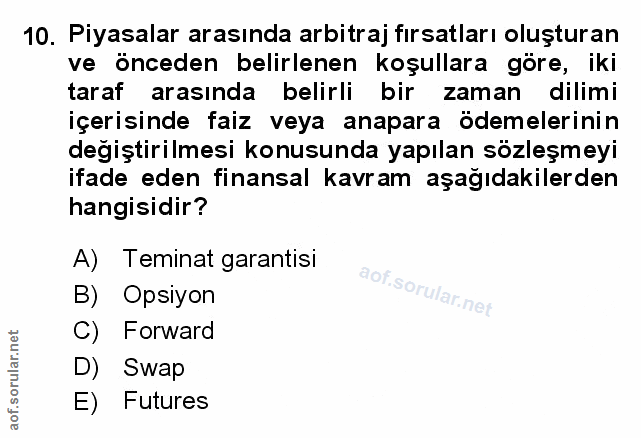 10. Piyasalar arasında arbitraj fırsatları oluşturan ve önceden belirlenen koşullara göre, iki taraf arasında belirli bir zaman dilimi içerisinde faiz veya anapara ödemelerinin değiştirilmesi konusunda yapılan sözleşmeyi ifade eden finansal kavram aşağıdakilerden hangisidir?

A) Teminat garantisi
B) Opsiyon
C) Forward
D) Swap
E) Futures

aof.sorular.net